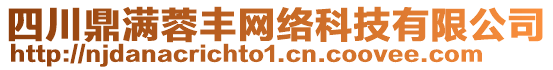 四川鼎满蓉丰网络科技有限公司
http://njdanacrichto1.cn.coovee.com